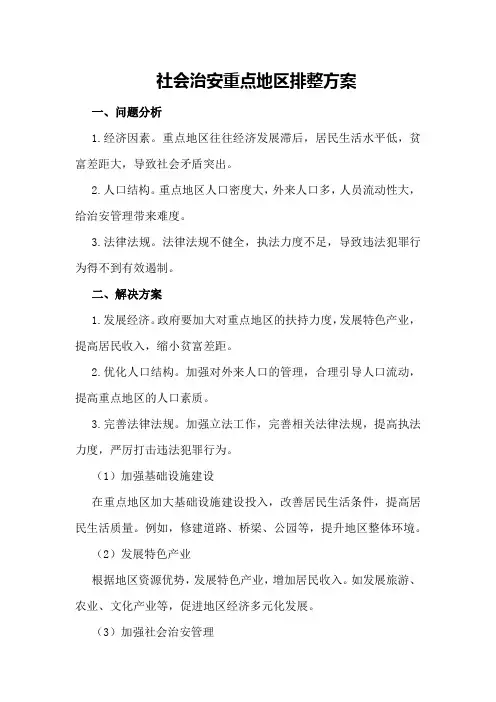 社会治安重点地区排整方案

一、问题分析

1.经济因素。重点地区往往经济发展滞后，居民生活水平低，贫富差距大，导致社会矛盾突出。

2.人口结构。重点地区人口密度大，外来人口多，人员流动性大，给治安管理带来难度。

3.法律法规。法律法规不健全，执法力度不足，导致违法犯罪行为得不到有效遏制。

二、解决方案

1.发展经济。政府要加大对重点地区的扶持力度，发展特色产业，提高居民收入，缩小贫富差距。

2.优化人口结构。加强对外来人口的管理，合理引导人口流动，提高重点地区的人口素质。

3.完善法律法规。加强立法工作，完善相关法律法规，提高执法力度，严厉打击违法犯罪行为。

（1）加强基础设施建设

在重点地区加大基础设施建设投入，改善居民生活条件，提高居民生活质量。例如，修建道路、桥梁、公园等，提升地区整体环境。

（2）发展特色产业

根据地区资源优势，发展特色产业，增加居民收入。如发展旅游、农业、文化产业等，促进地区经济多元化发展。

（3）加强社会治安管理